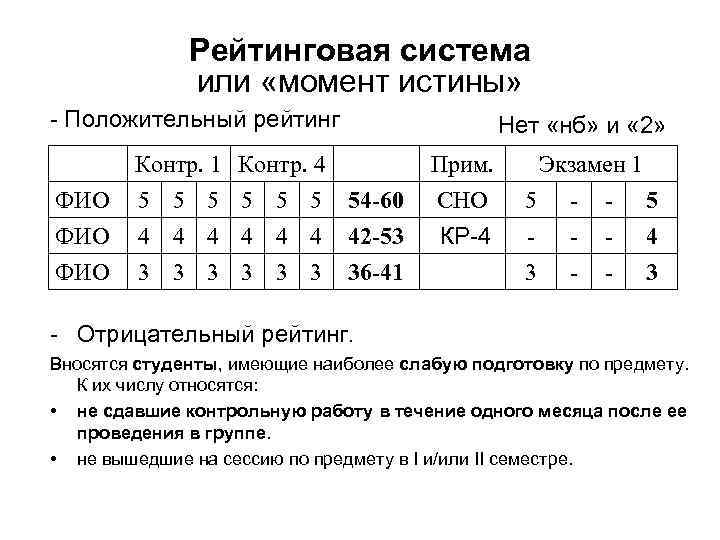 Рейтинговая система
или «момент истины»

- Положительный рейтинг

Нет «нб» и «2»

| | Контр. 1 | | | Контр. 4 | | | | Прим. | Экзамен 1 | | | |
|---|---|---|---|---|---|---|---|---|---|---|---|---|
| ФИО | 5 | 5 | 5 | 5 | 5 | 5 | 54-60 | СНО | 5 | - | - | 5 |
| ФИО | 4 | 4 | 4 | 4 | 4 | 4 | 42-53 | КР-4 | - | - | - | 4 |
| ФИО | 3 | 3 | 3 | 3 | 3 | 3 | 36-41 | | 3 | - | - | 3 |

- Отрицательный рейтинг.

Вносятся студенты, имеющие наиболее слабую подготовку по предмету. К их числу относятся:

• не сдавшие контрольную работу в течение одного месяца после ее проведения в группе.

• не вышедшие на сессию по предмету в I и/или II семестре.